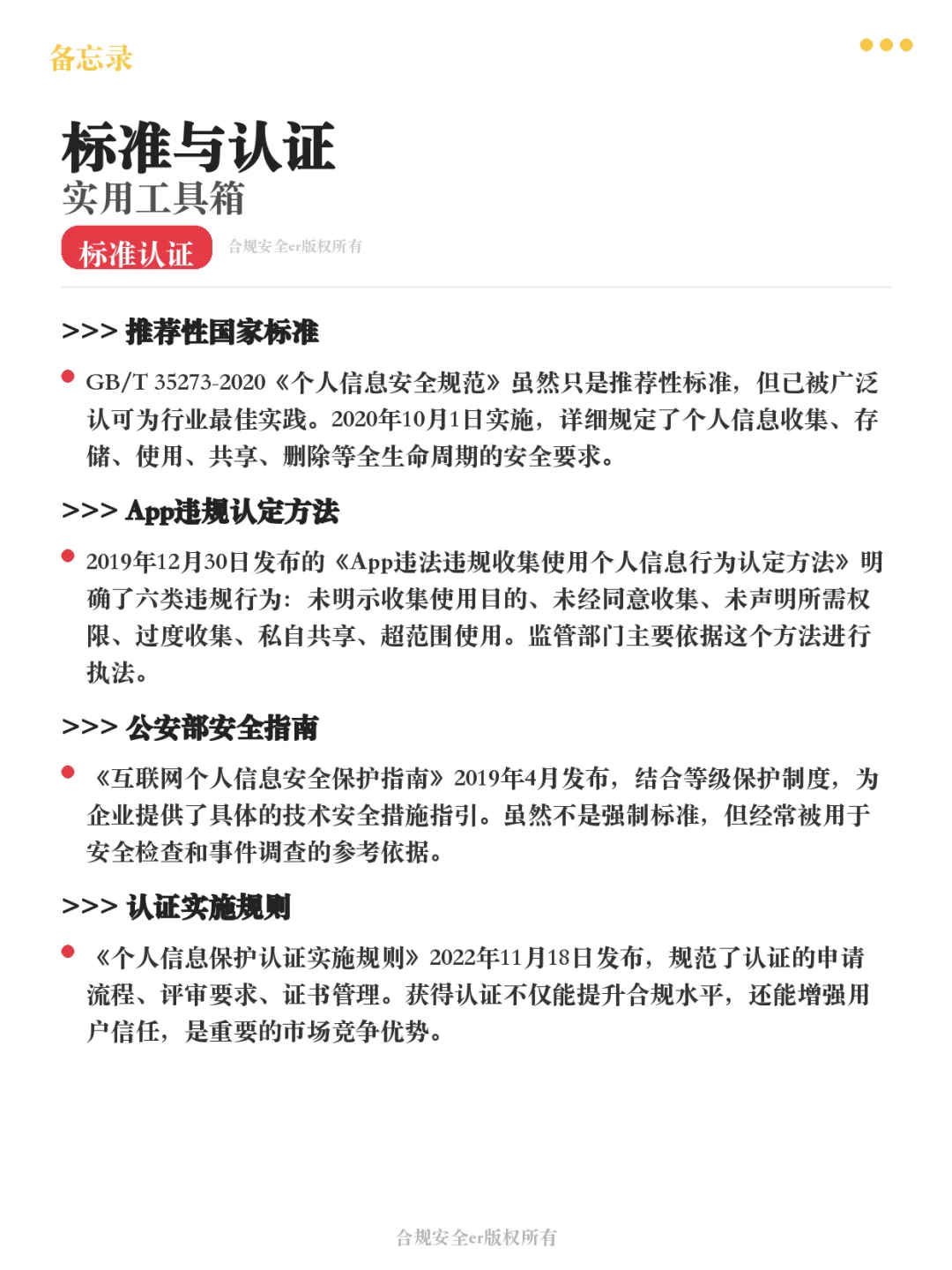 备忘录

标准与认证
实用工具箱

标准认证 合规安全er版权所有

>>> 推荐性国家标准

GB/T 35273-2020《个人信息安全规范》虽然只是推荐性标准，但已被广泛认可为行业最佳实践。2020年10月1日实施，详细规定了个人信息收集、存储、使用、共享、删除等全生命周期的安全要求。

>>> App违规认定方法

2019年12月30日发布的《App违法违规收集使用个人信息行为认定方法》明确了六类违规行为：未明示收集使用目的、未经同意收集、未声明所需权限、过度收集、私自共享、超范围使用。监管部门主要依据这个方法进行执法。

>>> 公安部安全指南

《互联网个人信息安全保护指南》2019年4月发布，结合等级保护制度，为企业提供了具体的技术安全措施指引。虽然不是强制标准，但经常被用于安全检查和事件调查的参考依据。

>>> 认证实施规则

《个人信息保护认证实施规则》2022年11月18日发布，规范了认证的申请流程、评审要求、证书管理。获得认证不仅能提升合规水平，还能增强用户信任，是重要的市场竞争优势。

合规安全er版权所有